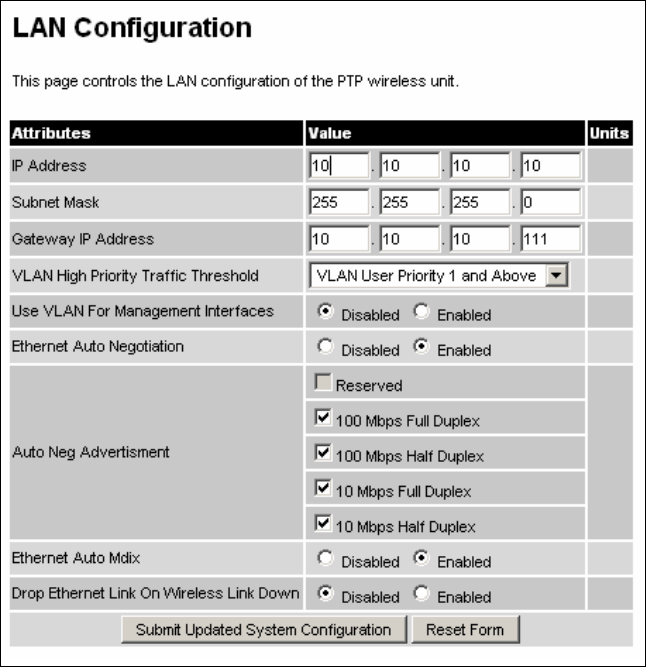 LAN Configuration

This page controls the LAN configuration of the PTP wireless unit.

| Attributes | Value | Units |
|---|---|---|
| IP Address | 10 . 10 . 10 . 10 | |
| Subnet Mask | 255 . 255 . 255 . 0 | |
| Gateway IP Address | 10 . 10 . 10 . 111 | |
| VLAN High Priority Traffic Threshold | VLAN User Priority 1 and Above | |
| Use VLAN For Management Interfaces | Disabled Enabled | |
| Ethernet Auto Negotiation | Disabled Enabled | |
| Auto Neg Advertisment | Reserved | |
| | 100 Mbps Full Duplex | |
| | 100 Mbps Half Duplex | |
| | 10 Mbps Full Duplex | |
| | 10 Mbps Half Duplex | |
| Ethernet Auto Mdix | Disabled Enabled | |
| Drop Ethernet Link On Wireless Link Down | Disabled Enabled | |

Submit Updated System Configuration Reset Form